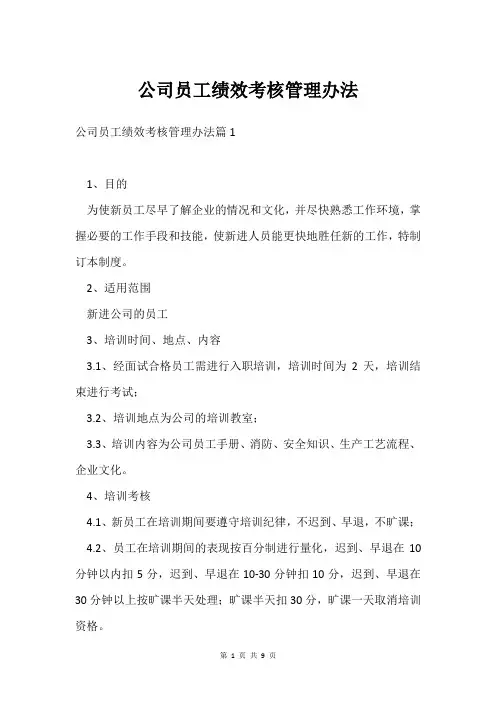 公司员工绩效考核管理办法

公司员工绩效考核管理办法篇1

1、目的

为使新员工尽早了解企业的情况和文化，并尽快熟悉工作环境，掌握必要的工作手段和技能，使新进人员能更快地胜任新的工作，特制订本制度。

2、适用范围

新进公司的员工

3、培训时间、地点、内容

3.1、经面试合格员工需进行入职培训，培训时间为 2 天，培训结束进行考试；

3.2、培训地点为公司的培训教室；

3.3、培训内容为公司员工手册、消防、安全知识、生产工艺流程、企业文化。

4、培训考核

4.1、新员工在培训期间要遵守培训纪律，不迟到、早退，不旷课；

4.2、员工在培训期间的表现按百分制进行量化，迟到、早退在 10 分钟以内扣 5 分，迟到、早退在 10-30 分钟扣 10 分，迟到、早退在 30 分钟以上按旷课半天处理；旷课半天扣 30 分，旷课一天取消培训资格。

第 1 页 共 9 页